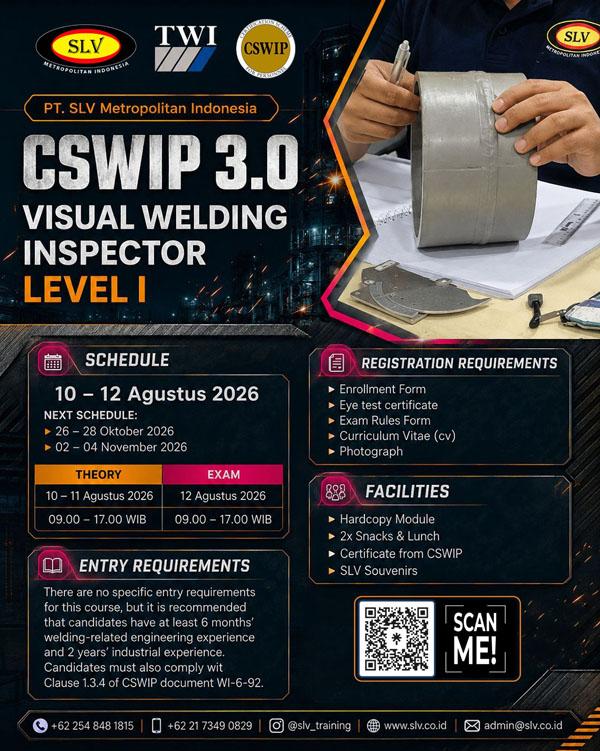 SLV
METROPOLITAN INDONESIA

TWI

CERTIFICATION SCHEME FOR PERSONNEL
CSWIP

SLV
METROPOLITAN INDONESIA

PT. SLV Metropolitan Indonesia

CSWIP 3.0
VISUAL WELDING INSPECTOR
LEVEL I

SCHEDULE

10 – 12 Agustus 2026

NEXT SCHEDULE:
▸ 26 – 28 Oktober 2026
▸ 02 – 04 November 2026

| THEORY | EXAM |
|---|---|
| 10 – 11 Agustus 2026 | 12 Agustus 2026 |
| 09.00 – 17.00 WIB | 09.00 – 17.00 WIB |

ENTRY REQUIREMENTS

There are no specific entry requirements for this course, but it is recommended that candidates have at least 6 months' welding-related engineering experience and 2 years' industrial experience. Candidates must also comply wit Clause 1.3.4 of CSWIP document WI-6-92.

REGISTRATION REQUIREMENTS

▸ Enrollment Form
▸ Eye test certificate
▸ Exam Rules Form
▸ Curriculum Vitae (cv)
▸ Photograph

FACILITIES

▸ Hardcopy Module
▸ 2x Snacks & Lunch
▸ Certificate from CSWIP
▸ SLV Souvenirs

SCAN ME!

+62 254 848 1815 | +62 21 7349 0829 | @slv_training | www.slv.co.id | admin@slv.co.id